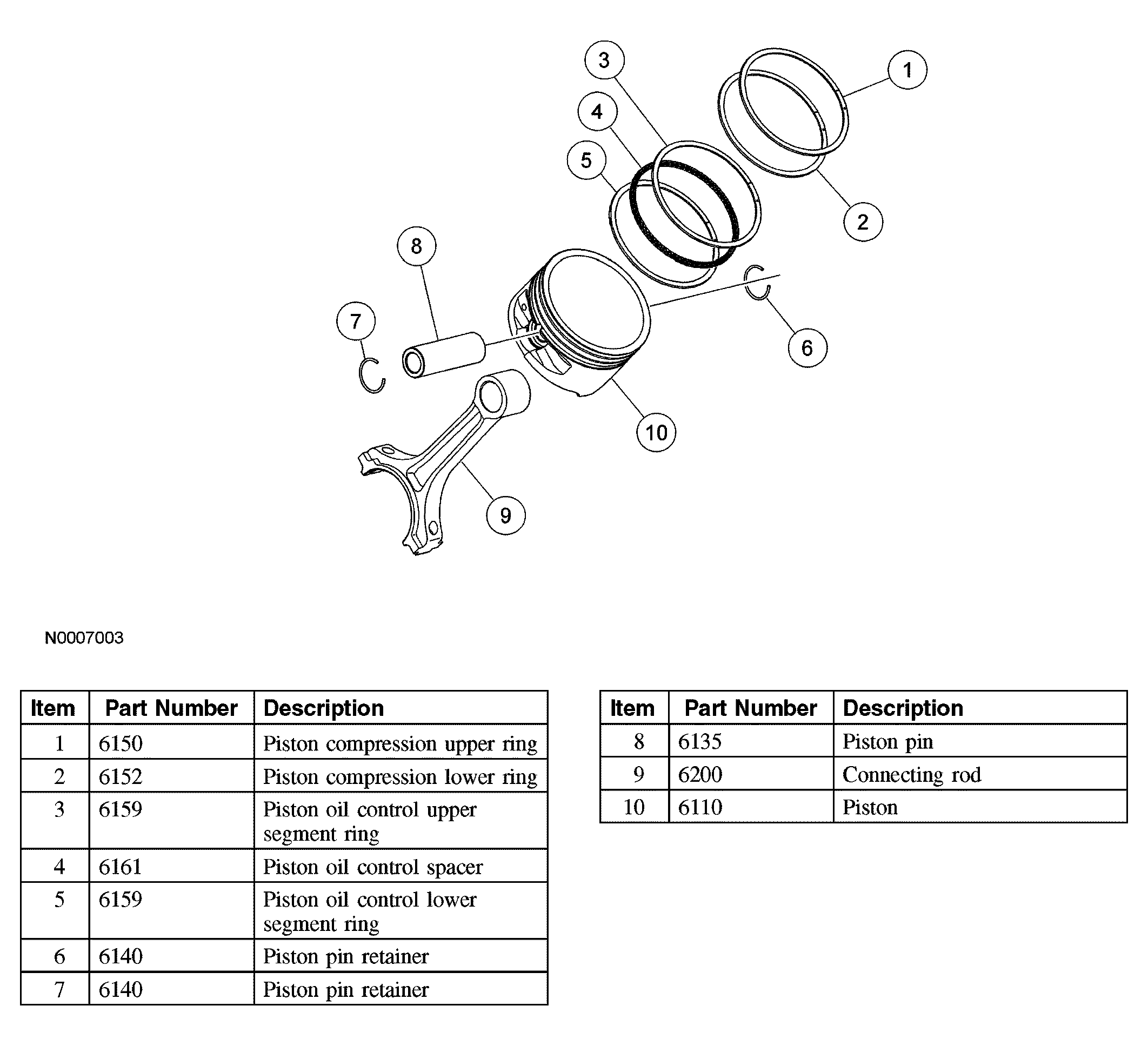 3
1
4
5
2
8
7
6
10
9

N0007003

| Item | Part Number | Description |
|---|---|---|
| 1 | 6150 | Piston compression upper ring |
| 2 | 6152 | Piston compression lower ring |
| 3 | 6159 | Piston oil control upper segment ring |
| 4 | 6161 | Piston oil control spacer |
| 5 | 6159 | Piston oil control lower segment ring |
| 6 | 6140 | Piston pin retainer |
| 7 | 6140 | Piston pin retainer |

| Item | Part Number | Description |
|---|---|---|
| 8 | 6135 | Piston pin |
| 9 | 6200 | Connecting rod |
| 10 | 6110 | Piston |